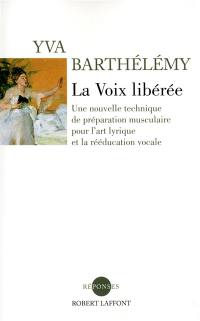 YVA
BARTHÉLÉMY

La Voix libérée

Une nouvelle technique de préparation musculaire pour l'art lyrique et la rééducation vocale

RÉPONSES
ROBERT LAFFONT